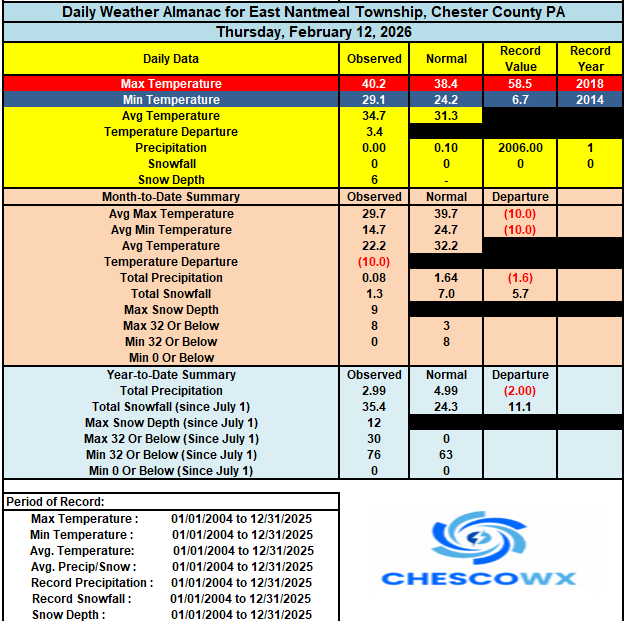 Daily Weather Almanac for East Nantmeal Township, Chester County PA

Thursday, February 12, 2026

| Daily Data | Observed | Normal | Record Value | Record Year |
|---|---|---|---|---|
| Max Temperature | 40.2 | 38.4 | 58.5 | 2018 |
| Min Temperature | 29.1 | 24.2 | 6.7 | 2014 |
| Avg Temperature | 34.7 | 31.3 | | |
| Temperature Departure | 3.4 | | | |
| Precipitation | 0.00 | 0.10 | 2006.00 | 1 |
| Snowfall | 0 | 0 | 0 | 0 |
| Snow Depth | 6 | - | | |
| Month-to-Date Summary | Observed | Normal | Departure | |
| Avg Max Temperature | 29.7 | 39.7 | (10.0) | |
| Avg Min Temperature | 14.7 | 24.7 | (10.0) | |
| Avg Temperature | 22.2 | 32.2 | | |
| Temperature Departure | (10.0) | | | |
| Total Precipitation | 0.08 | 1.64 | (1.6) | |
| Total Snowfall | 1.3 | 7.0 | 5.7 | |
| Max Snow Depth | 9 | | | |
| Max 32 Or Below | 8 | 3 | | |
| Min 32 Or Below | 0 | 8 | | |
| Min 0 Or Below | | | | |
| Year-to-Date Summary | Observed | Normal | Departure | |
| Total Precipitation | 2.99 | 4.99 | (2.00) | |
| Total Snowfall (since July 1) | 35.4 | 24.3 | 11.1 | |
| Max Snow Depth (since July 1) | 12 | | | |
| Max 32 Or Below (Since July 1) | 30 | 0 | | |
| Min 32 Or Below (Since July 1) | 76 | 63 | | |
| Min 0 Or Below (Since July 1) | 0 | 0 | | |

Period of Record:

| | |
|---|---|
| Max Temperature : | 01/01/2004 to 12/31/2025 |
| Min Temperature : | 01/01/2004 to 12/31/2025 |
| Avg. Temperature: | 01/01/2004 to 12/31/2025 |
| Avg. Precip/Snow : | 01/01/2004 to 12/31/2025 |
| Record Precipitation : | 01/01/2004 to 12/31/2025 |
| Record Snowfall : | 01/01/2004 to 12/31/2025 |
| Snow Depth : | 01/01/2004 to 12/31/2025 |

CHESCOWX